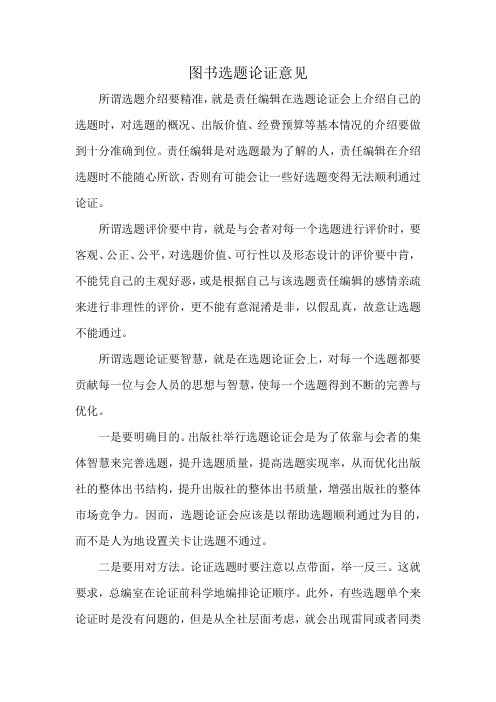 图书选题论证意见

所谓选题介绍要精准，就是责任编辑在选题论证会上介绍自己的选题时，对选题的概况、出版价值、经费预算等基本情况的介绍要做到十分准确到位。责任编辑是对选题最为了解的人，责任编辑在介绍选题时不能随心所欲，否则有可能会让一些好选题变得无法顺利通过论证。

所谓选题评价要中肯，就是与会者对每一个选题进行评价时，要客观、公正、公平，对选题价值、可行性以及形态设计的评价要中肯，不能凭自己的主观好恶，或是根据自己与该选题责任编辑的感情亲疏来进行非理性的评价，更不能有意混淆是非，以假乱真，故意让选题不能通过。

所谓选题论证要智慧，就是在选题论证会上，对每一个选题都要贡献每一位与会人员的思想与智慧，使每一个选题得到不断的完善与优化。

一是要明确目的。出版社举行选题论证会是为了依靠与会者的集体智慧来完善选题，提升选题质量，提高选题实现率，从而优化出版社的整体出书结构，提升出版社的整体出书质量，增强出版社的整体市场竞争力。因而，选题论证会应该是以帮助选题顺利通过为目的，而不是人为地设置关卡让选题不通过。

二是要用对方法。论证选题时要注意以点带面，举一反三。这就要求，总编室在论证前科学地编排论证顺序。此外，有些选题单个来论证时是没有问题的，但是从全社层面考虑，就会出现雷同或者同类